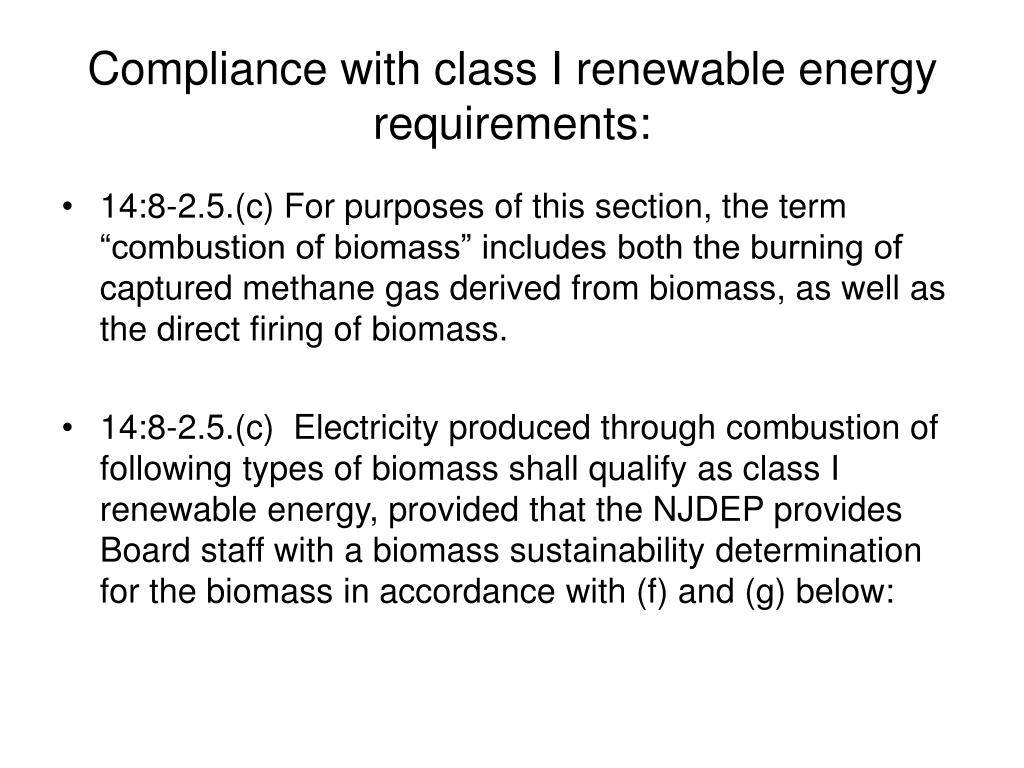 Compliance with class I renewable energy requirements:

• 14:8-2.5.(c) For purposes of this section, the term “combustion of biomass” includes both the burning of captured methane gas derived from biomass, as well as the direct firing of biomass.

• 14:8-2.5.(c) Electricity produced through combustion of following types of biomass shall qualify as class I renewable energy, provided that the NJDEP provides Board staff with a biomass sustainability determination for the biomass in accordance with (f) and (g) below: